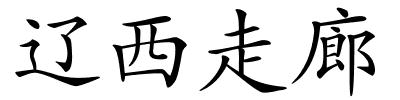 辽西走廊